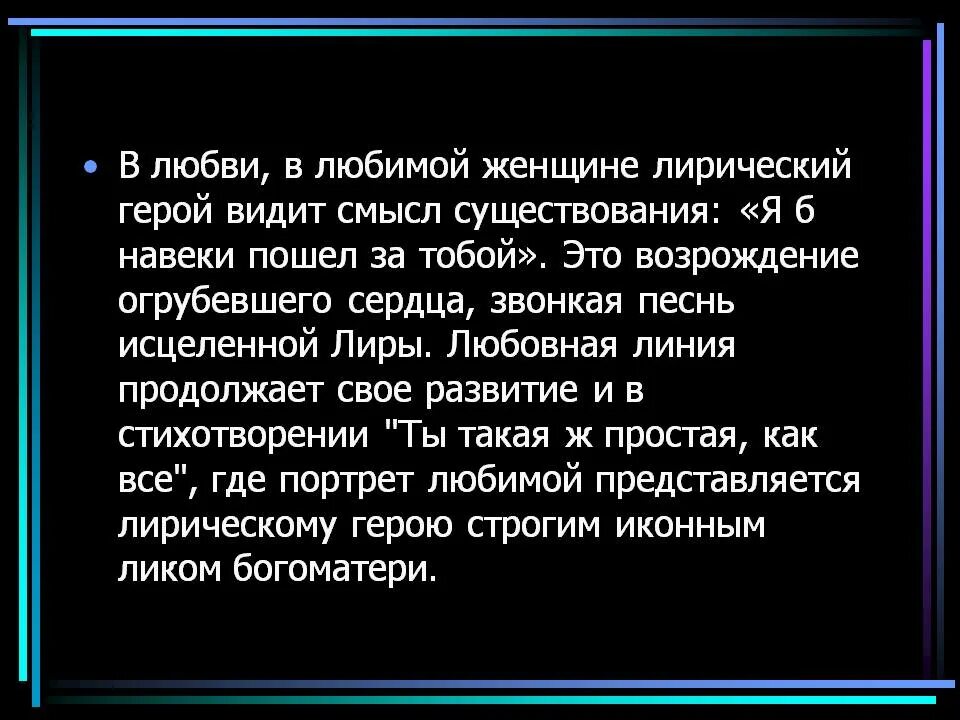 • В любви, в любимой женщине лирический герой видит смысл существования: «Я б навеки пошел за тобой». Это возрождение огрубевшего сердца, звонкая песнь исцеленной Лиры. Любовная линия продолжает свое развитие и в стихотворении "Ты такая ж простая, как все", где портрет любимой представляется лирическому герою строгим иконным ликом богоматери.